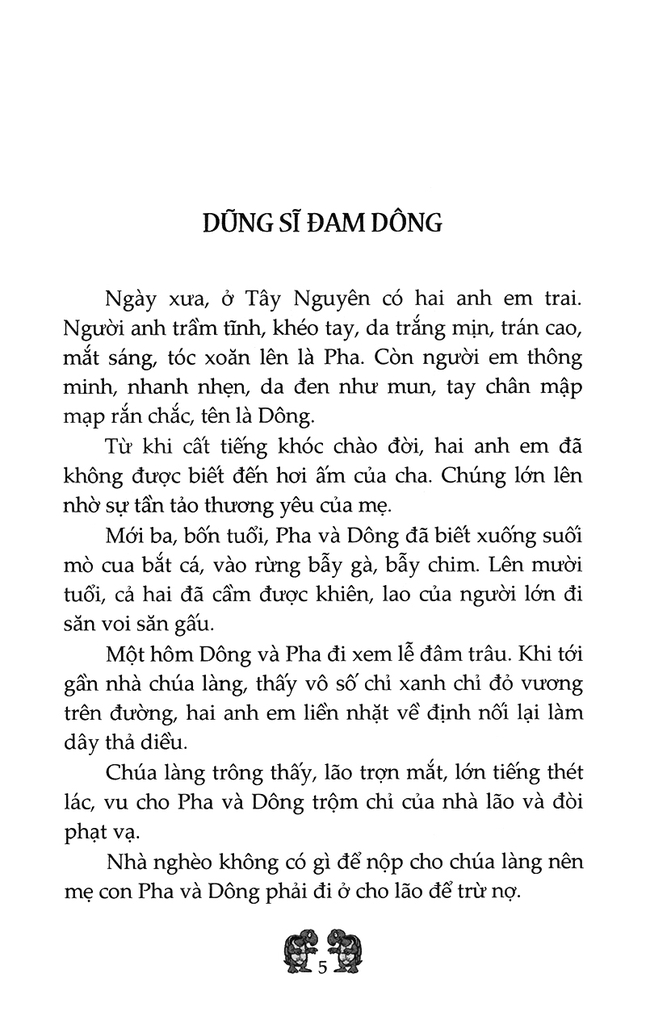 DŨNG SĨ ĐAM DÔNG

Ngày xưa, ở Tây Nguyên có hai anh em trai. Người anh trầm tĩnh, khéo tay, da trắng mịn, trán cao, mắt sáng, tóc xoăn lên là Pha. Còn người em thông minh, nhanh nhẹn, da đen như mun, tay chân mập mạp rắn chắc, tên là Dông.

Từ khi cất tiếng khóc chào đời, hai anh em đã không được biết đến hơi ấm của cha. Chúng lớn lên nhờ sự tần tảo thương yêu của mẹ.

Mới ba, bốn tuổi, Pha và Dông đã biết xuống suối mò cua bắt cá, vào rừng bẫy gà, bẫy chim. Lên mười tuổi, cả hai đã cầm được khiên, lao của người lớn đi săn voi săn gấu.

Một hôm Dông và Pha đi xem lễ đâm trâu. Khi tới gần nhà chúa làng, thấy vô số chỉ xanh chỉ đỏ vương trên đường, hai anh em liền nhặt về định nối lại làm dây thả diều.

Chúa làng trông thấy, lão trợn mắt, lớn tiếng thét lác, vu cho Pha và Dông trộm chỉ của nhà lão và đòi phạt vạ.

Nhà nghèo không có gì để nộp cho chúa làng nên mẹ con Pha và Dông phải đi ở cho lão để trừ nợ.

5